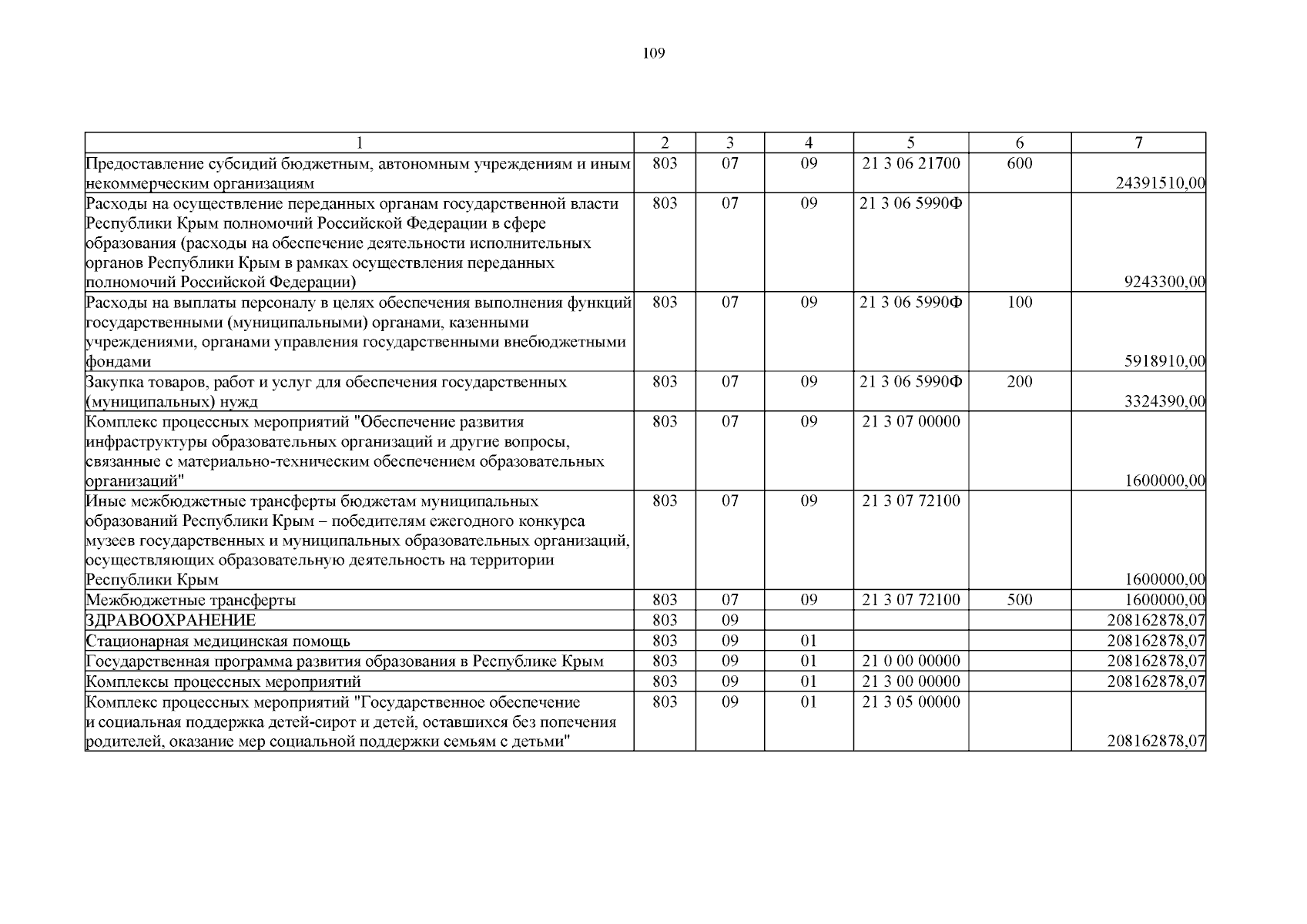 109

| 1 | 2 | 3 | 4 | 5 | 6 | 7 |
|---|---|---|---|---|---|---|
| Предоставление субсидий бюджетным, автономным учреждениям и иным некоммерческим организациям | 803 | 07 | 09 | 21 3 06 21700 | 600 | 24391510,00 |
| Расходы на осуществление переданных органам государственной власти Республики Крым полномочий Российской Федерации в сфере образования (расходы на обеспечение деятельности исполнительных органов Республики Крым в рамках осуществления переданных полномочий Российской Федерации) | 803 | 07 | 09 | 21 3 06 5990Ф | | 9243300,00 |
| Расходы на выплаты персоналу в целях обеспечения выполнения функций государственными (муниципальными) органами, казенными учреждениями, органами управления государственными внебюджетными фондами | 803 | 07 | 09 | 21 3 06 5990Ф | 100 | 5918910,00 |
| Закупка товаров, работ и услуг для обеспечения государственных (муниципальных) нужд | 803 | 07 | 09 | 21 3 06 5990Ф | 200 | 3324390,00 |
| Комплекс процессных мероприятий "Обеспечение развития инфраструктуры образовательных организаций и другие вопросы, связанные с материально-техническим обеспечением образовательных организаций" | 803 | 07 | 09 | 21 3 07 00000 | | 1600000,00 |
| Иные межбюджетные трансферты бюджетам муниципальных образований Республики Крым – победителям ежегодного конкурса музеев государственных и муниципальных образовательных организаций, осуществляющих образовательную деятельность на территории Республики Крым | 803 | 07 | 09 | 21 3 07 72100 | | 1600000,00 |
| Межбюджетные трансферты | 803 | 07 | 09 | 21 3 07 72100 | 500 | 1600000,00 |
| ЗДРАВООХРАНЕНИЕ | 803 | 09 | | | | 208162878,07 |
| Стационарная медицинская помощь | 803 | 09 | 01 | | | 208162878,07 |
| Государственная программа развития образования в Республике Крым | 803 | 09 | 01 | 21 0 00 00000 | | 208162878,07 |
| Комплексы процессных мероприятий | 803 | 09 | 01 | 21 3 00 00000 | | 208162878,07 |
| Комплекс процессных мероприятий "Государственное обеспечение и социальная поддержка детей-сирот и детей, оставшихся без попечения родителей, оказание мер социальной поддержки семьям с детьми" | 803 | 09 | 01 | 21 3 05 00000 | | 208162878,07 |